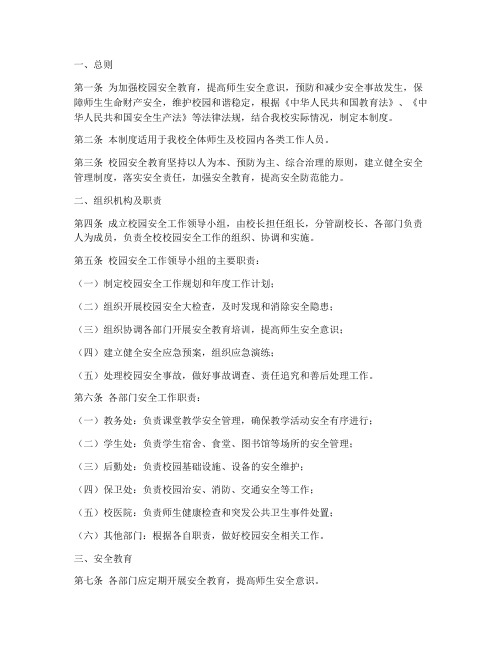 一、总则

第一条 为加强校园安全教育，提高师生安全意识，预防和减少安全事故发生，保障师生生命财产安全，维护校园和谐稳定，根据《中华人民共和国教育法》、《中华人民共和国安全生产法》等法律法规，结合我校实际情况，制定本制度。

第二条 本制度适用于我校全体师生及校园内各类工作人员。

第三条 校园安全教育坚持以人为本、预防为主、综合治理的原则，建立健全安全管理制度，落实安全责任，加强安全教育，提高安全防范能力。

二、组织机构及职责

第四条 成立校园安全工作领导小组，由校长担任组长，分管副校长、各部门负责人为成员，负责全校校园安全工作的组织、协调和实施。

第五条 校园安全工作领导小组的主要职责：

（一）制定校园安全工作规划和年度工作计划；

（二）组织开展校园安全大检查，及时发现和消除安全隐患；

（三）组织协调各部门开展安全教育培训，提高师生安全意识；

（四）建立健全安全应急预案，组织应急演练；

（五）处理校园安全事故，做好事故调查、责任追究和善后处理工作。

第六条 各部门安全工作职责：

（一）教务处：负责课堂教学安全管理，确保教学活动安全有序进行；

（二）学生处：负责学生宿舍、食堂、图书馆等场所的安全管理；

（三）后勤处：负责校园基础设施、设备的安全维护；

（四）保卫处：负责校园治安、消防、交通安全等工作；

（五）校医院：负责师生健康检查和突发公共卫生事件处置；

（六）其他部门：根据各自职责，做好校园安全相关工作。

三、安全教育

第七条 各部门应定期开展安全教育，提高师生安全意识。